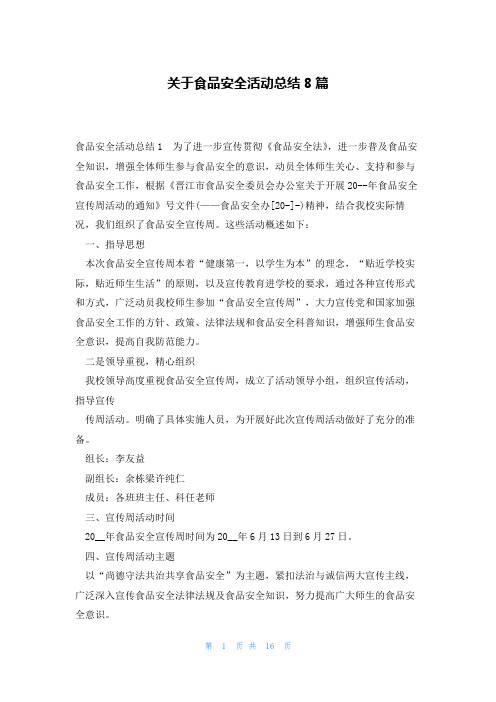 关于食品安全活动总结 8 篇

食品安全活动总结 1　为了进一步宣传贯彻《食品安全法》，进一步普及食品安全知识，增强全体师生参与食品安全的意识，动员全体师生关心、支持和参与食品安全工作，根据《晋江市食品安全委员会办公室关于开展 20--年食品安全宣传周活动的通知》号文件(——食品安全办[20-]-)精神，结合我校实际情况，我们组织了食品安全宣传周。这些活动概述如下：

一、指导思想

本次食品安全宣传周本着“健康第一，以学生为本”的理念，“贴近学校实际，贴近师生生活”的原则，以及宣传教育进学校的要求，通过各种宣传形式和方式，广泛动员我校师生参加“食品安全宣传周”，大力宣传党和国家加强食品安全工作的方针、政策、法律法规和食品安全科普知识，增强师生食品安全意识，提高自我防范能力。

二是领导重视，精心组织

我校领导高度重视食品安全宣传周，成立了活动领导小组，组织宣传活动，指导宣传

传周活动。明确了具体实施人员，为开展好此次宣传周活动做好了充分的准备。

组长：李友益

副组长：余栋梁许纯仁

成员：各班班主任、科任老师

三、宣传周活动时间

20__年食品安全宣传周时间为 20__年 6 月 13 日到 6 月 27 日。

四、宣传周活动主题

以“尚德守法共治共享食品安全”为主题，紧扣法治与诚信两大宣传主线，广泛深入宣传食品安全法律法规及食品安全知识，努力提高广大师生的食品安全意识。

第 1 页 共 16 页